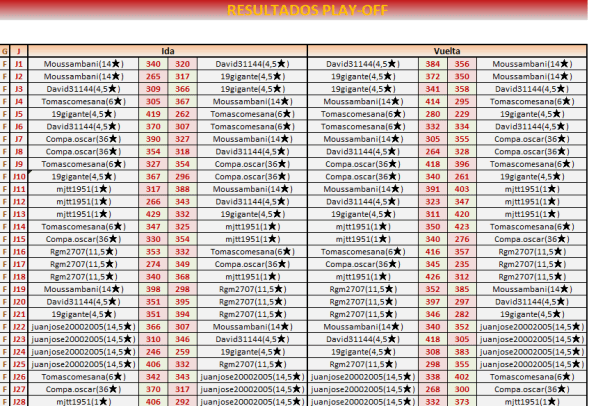 RESULTADOS PLAY-OFF

| G | J | Ida | | | | Vuelta | | | |
|---|---|---|---|---|---|---|---|---|---|
| F | J1 | Moussambani(14★) | 340 | 320 | David31144(4,5★) | David31144(4,5★) | 384 | 356 | Moussambani(14★) |
| F | J2 | Moussambani(14★) | 265 | 317 | 19gigante(4,5★) | 19gigante(4,5★) | 372 | 350 | Moussambani(14★) |
| F | J3 | David31144(4,5★) | 309 | 366 | 19gigante(4,5★) | 19gigante(4,5★) | 341 | 358 | David31144(4,5★) |
| F | J4 | Tomascomesana(6★) | 305 | 367 | Moussambani(14★) | Moussambani(14★) | 414 | 295 | Tomascomesana(6★) |
| F | J5 | 19gigante(4,5★) | 419 | 262 | Tomascomesana(6★) | Tomascomesana(6★) | 280 | 229 | 19gigante(4,5★) |
| F | J6 | David31144(4,5★) | 370 | 307 | Tomascomesana(6★) | Tomascomesana(6★) | 332 | 334 | David31144(4,5★) |
| F | J7 | Compa.oscar(36★) | 390 | 327 | Moussambani(14★) | Moussambani(14★) | 305 | 355 | Compa.oscar(36★) |
| F | J8 | Compa.oscar(36★) | 354 | 318 | David31144(4,5★) | David31144(4,5★) | 264 | 328 | Compa.oscar(36★) |
| F | J9 | Tomascomesana(6★) | 327 | 354 | Compa.oscar(36★) | Compa.oscar(36★) | 418 | 396 | Tomascomesana(6★) |
| F | J10 | 19gigante(4,5★) | 367 | 296 | Compa.oscar(36★) | Compa.oscar(36★) | 340 | 261 | 19gigante(4,5★) |
| F | J11 | mjtt1951(1★) | 317 | 388 | Moussambani(14★) | Moussambani(14★) | 391 | 403 | mjtt1951(1★) |
| F | J12 | mjtt1951(1★) | 266 | 343 | David31144(4,5★) | David31144(4,5★) | 323 | 347 | mjtt1951(1★) |
| F | J13 | mjtt1951(1★) | 429 | 332 | 19gigante(4,5★) | 19gigante(4,5★) | 311 | 420 | mjtt1951(1★) |
| F | J14 | Tomascomesana(6★) | 347 | 325 | mjtt1951(1★) | mjtt1951(1★) | 350 | 423 | Tomascomesana(6★) |
| F | J15 | Compa.oscar(36★) | 330 | 354 | mjtt1951(1★) | mjtt1951(1★) | 340 | 276 | Compa.oscar(36★) |
| F | J16 | Rgm2707(11,5★) | 353 | 332 | Tomascomesana(6★) | Tomascomesana(6★) | 416 | 357 | Rgm2707(11,5★) |
| F | J17 | Rgm2707(11,5★) | 274 | 349 | Compa.oscar(36★) | Compa.oscar(36★) | 345 | 235 | Rgm2707(11,5★) |
| F | J18 | Rgm2707(11,5★) | 340 | 368 | mjtt1951(1★) | mjtt1951(1★) | 426 | 312 | Rgm2707(11,5★) |
| F | J19 | Moussambani(14★) | 398 | 298 | Rgm2707(11,5★) | Rgm2707(11,5★) | 352 | 385 | Moussambani(14★) |
| F | J20 | David31144(4,5★) | 351 | 395 | Rgm2707(11,5★) | Rgm2707(11,5★) | 397 | 297 | David31144(4,5★) |
| F | J21 | 19gigante(4,5★) | 351 | 394 | Rgm2707(11,5★) | Rgm2707(11,5★) | 346 | 282 | 19gigante(4,5★) |
| F | J22 | juanjose20002005(14,5★) | 366 | 307 | Moussambani(14★) | Moussambani(14★) | 340 | 352 | juanjose20002005(14,5★) |
| F | J23 | juanjose20002005(14,5★) | 310 | 346 | David31144(4,5★) | David31144(4,5★) | 418 | 305 | juanjose20002005(14,5★) |
| F | J24 | juanjose20002005(14,5★) | 246 | 259 | 19gigante(4,5★) | 19gigante(4,5★) | 308 | 383 | juanjose20002005(14,5★) |
| F | J25 | juanjose20002005(14,5★) | 406 | 332 | Rgm2707(11,5★) | Rgm2707(11,5★) | 298 | 355 | juanjose20002005(14,5★) |
| F | J26 | Tomascomesana(6★) | 342 | 343 | juanjose20002005(14,5★) | juanjose20002005(14,5★) | 338 | 402 | Tomascomesana(6★) |
| F | J27 | Compa.oscar(36★) | 370 | 317 | juanjose20002005(14,5★) | juanjose20002005(14,5★) | 268 | 300 | Compa.oscar(36★) |
| F | J28 | mjtt1951(1★) | 406 | 292 | juanjose20002005(14,5★) | juanjose20002005(14,5★) | 332 | 373 | mjtt1951(1★) |